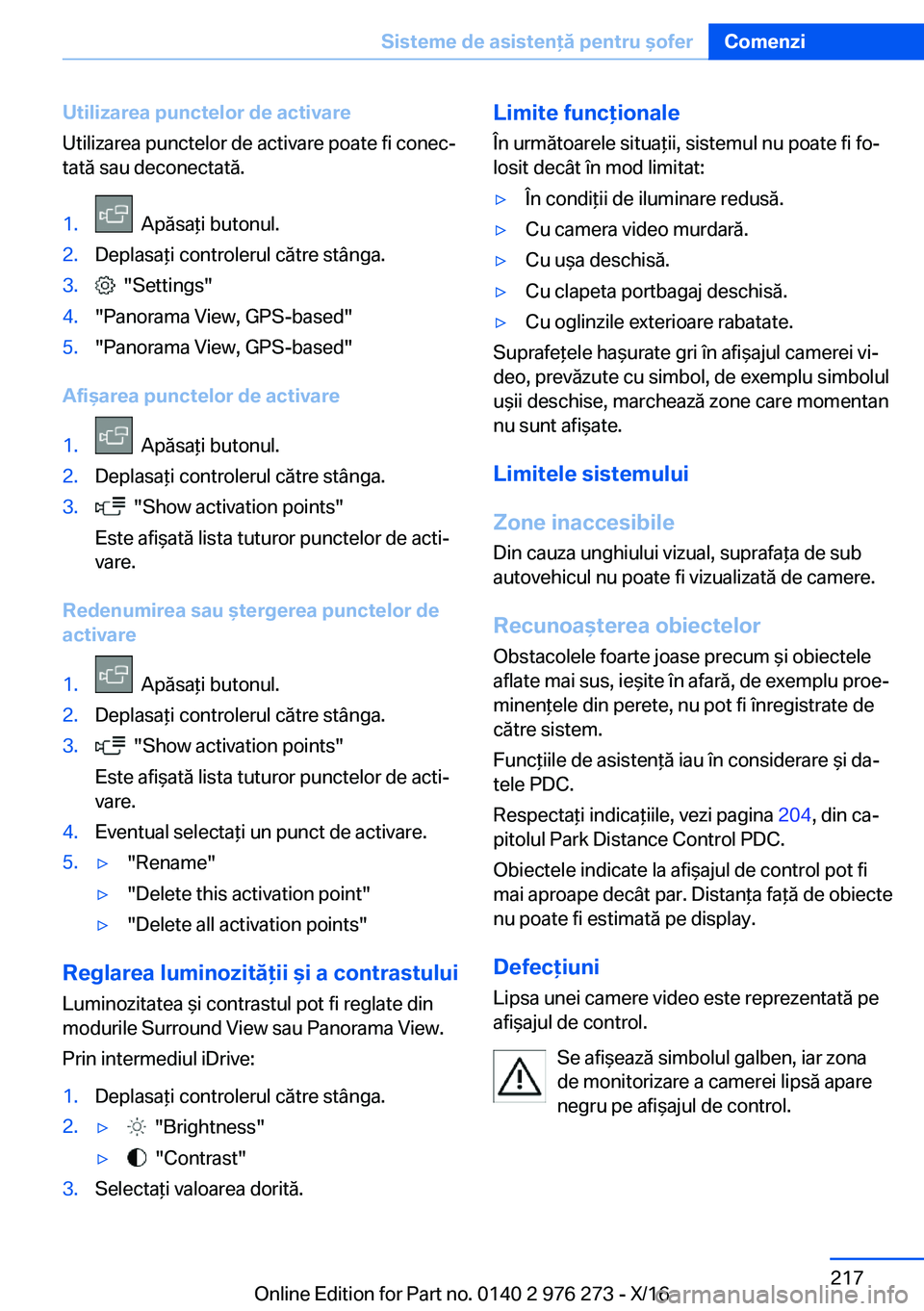 Sisteme de asistență pentru șofer Comenzi

Utilizarea punctelor de activare

Utilizarea punctelor de activare poate fi conectată sau deconectată.

1. Apăsați butonul.
2. Deplasați controlerul către stânga.
3. "Settings"
4. "Panorama View, GPS-based"
5. "Panorama View, GPS-based"

Afișarea punctelor de activare

1. Apăsați butonul.
2. Deplasați controlerul către stânga.
3. "Show activation points"

Este afișată lista tuturor punctelor de activare.

Redenumirea sau ștergerea punctelor de activare

1. Apăsați butonul.
2. Deplasați controlerul către stânga.
3. "Show activation points"

Este afișată lista tuturor punctelor de activare.
4. Eventual selectați un punct de activare.
5. ▷ "Rename"
▷ "Delete this activation point"
▷ "Delete all activation points"

Reglarea luminozității și a contrastului

Luminozitatea și contrastul pot fi reglate din modurile Surround View sau Panorama View.

Prin intermediul iDrive:

1. Deplasați controlerul către stânga.
2. ▷ "Brightness"
▷ "Contrast"
3. Selectați valoarea dorită.

Limite funcționale

În următoarele situații, sistemul nu poate fi folosit decât în mod limitat:

▷ În condiții de iluminare redusă.
▷ Cu camera video murdară.
▷ Cu ușa deschisă.
▷ Cu clapeta portbagaj deschisă.
▷ Cu oglinzile exterioare rabatate.

Suprafețele hașurate gri în afișajul camerei video, prevăzute cu simbol, de exemplu simbolul ușii deschise, marchează zone care momentan nu sunt afișate.

Limitele sistemului

Zone inaccesibile

Din cauza unghiului vizual, suprafața de sub autovehicul nu poate fi vizualizată de camere.

Recunoașterea obiectelor

Obstacolele foarte joase precum și obiectele aflate mai sus, ieșite în afară, de exemplu proeminențele din perete, nu pot fi înregistrate de către sistem.

Funcțiile de asistență iau în considerare și datele PDC.

Respectați indicațiile, vezi pagina 204, din capitolul Park Distance Control PDC.

Obiectele indicate la afișajul de control pot fi mai aproape decât par. Distanța față de obiecte nu poate fi estimată pe display.

Defecțiuni

Lipsa unei camere video este reprezentată pe afișajul de control.

Se afișează simbolul galben, iar zona de monitorizare a camerei lipsă apare negru pe afișajul de control.

217

Online Edition for Part no. 0140 2 976 273 - X/16

carmanualsonline.info